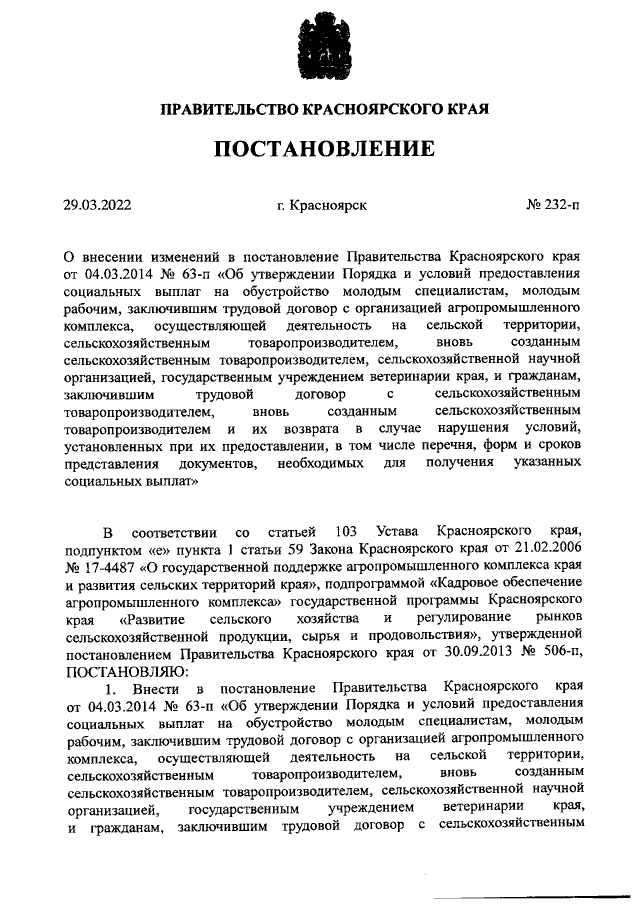 ПРАВИТЕЛЬСТВО КРАСНОЯРСКОГО КРАЯ

ПОСТАНОВЛЕНИЕ

29.03.2022 г. Красноярск № 232-п

О внесении изменений в постановление Правительства Красноярского края от 04.03.2014 № 63-п «Об утверждении Порядка и условий предоставления социальных выплат на обустройство молодым специалистам, молодым рабочим, заключившим трудовой договор с организацией агропромышленного комплекса, осуществляющей деятельность на сельской территории, сельскохозяйственным товаропроизводителем, вновь созданным сельскохозяйственным товаропроизводителем, сельскохозяйственной научной организацией, государственным учреждением ветеринарии края, и гражданам, заключившим трудовой договор с сельскохозяйственным товаропроизводителем, вновь созданным сельскохозяйственным товаропроизводителем и их возврата в случае нарушения условий, установленных при их предоставлении, в том числе перечня, форм и сроков представления документов, необходимых для получения указанных социальных выплат»

В соответствии со статьей 103 Устава Красноярского края, подпунктом «е» пункта 1 статьи 59 Закона Красноярского края от 21.02.2006 № 17-4487 «О государственной поддержке агропромышленного комплекса края и развития сельских территорий края», подпрограммой «Кадровое обеспечение агропромышленного комплекса» государственной программы Красноярского края «Развитие сельского хозяйства и регулирование рынков сельскохозяйственной продукции, сырья и продовольствия», утвержденной постановлением Правительства Красноярского края от 30.09.2013 № 506-п, ПОСТАНОВЛЯЮ:

1. Внести в постановление Правительства Красноярского края от 04.03.2014 № 63-п «Об утверждении Порядка и условий предоставления социальных выплат на обустройство молодым специалистам, молодым рабочим, заключившим трудовой договор с организацией агропромышленного комплекса, осуществляющей деятельность на сельской территории, сельскохозяйственным товаропроизводителем, вновь созданным сельскохозяйственным товаропроизводителем, сельскохозяйственной научной организацией, государственным учреждением ветеринарии края, и гражданам, заключившим трудовой договор с сельскохозяйственным